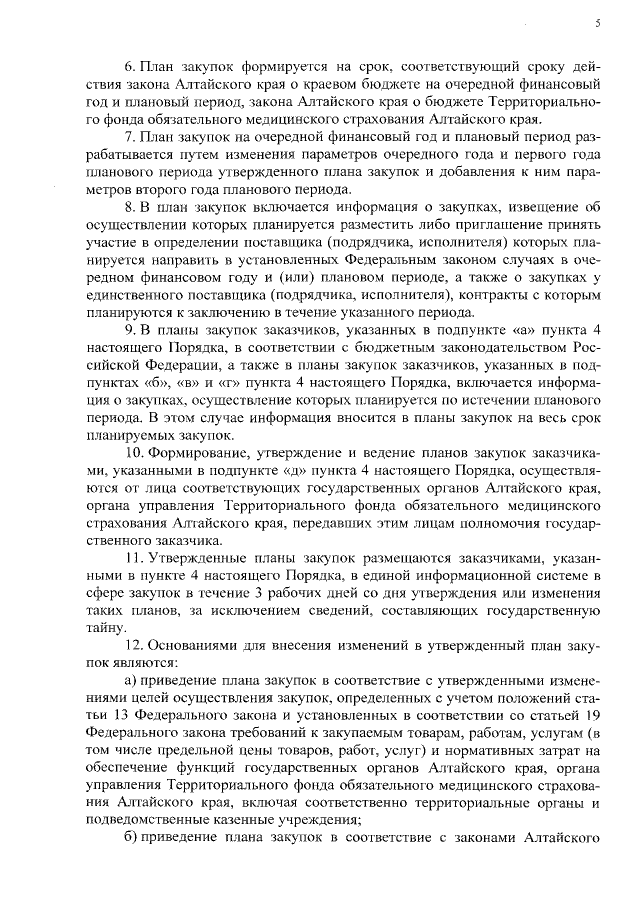 5

6. План закупок формируется на срок, соответствующий сроку действия закона Алтайского края о краевом бюджете на очередной финансовый год и плановый период, закона Алтайского края о бюджете Территориального фонда обязательного медицинского страхования Алтайского края.

7. План закупок на очередной финансовый год и плановый период разрабатывается путем изменения параметров очередного года и первого года планового периода утвержденного плана закупок и добавления к ним параметров второго года планового периода.

8. В план закупок включается информация о закупках, извещение об осуществлении которых планируется разместить либо приглашение принять участие в определении поставщика (подрядчика, исполнителя) которых планируется направить в установленных Федеральным законом случаях в очередном финансовом году и (или) плановом периоде, а также о закупках у единственного поставщика (подрядчика, исполнителя), контракты с которым планируются к заключению в течение указанного периода.

9. В планы закупок заказчиков, указанных в подпункте «а» пункта 4 настоящего Порядка, в соответствии с бюджетным законодательством Российской Федерации, а также в планы закупок заказчиков, указанных в подпунктах «б», «в» и «г» пункта 4 настоящего Порядка, включается информация о закупках, осуществление которых планируется по истечении планового периода. В этом случае информация вносится в планы закупок на весь срок планируемых закупок.

10. Формирование, утверждение и ведение планов закупок заказчиками, указанными в подпункте «д» пункта 4 настоящего Порядка, осуществляются от лица соответствующих государственных органов Алтайского края, органа управления Территориального фонда обязательного медицинского страхования Алтайского края, передавших этим лицам полномочия государственного заказчика.

11. Утвержденные планы закупок размещаются заказчиками, указанными в пункте 4 настоящего Порядка, в единой информационной системе в сфере закупок в течение 3 рабочих дней со дня утверждения или изменения таких планов, за исключением сведений, составляющих государственную тайну.

12. Основаниями для внесения изменений в утвержденный план закупок являются:

а) приведение плана закупок в соответствие с утвержденными изменениями целей осуществления закупок, определенных с учетом положений статьи 13 Федерального закона и установленных в соответствии со статьей 19 Федерального закона требований к закупаемым товарам, работам, услугам (в том числе предельной цены товаров, работ, услуг) и нормативных затрат на обеспечение функций государственных органов Алтайского края, органа управления Территориального фонда обязательного медицинского страхования Алтайского края, включая соответственно территориальные органы и подведомственные казенные учреждения;

б) приведение плана закупок в соответствие с законами Алтайского